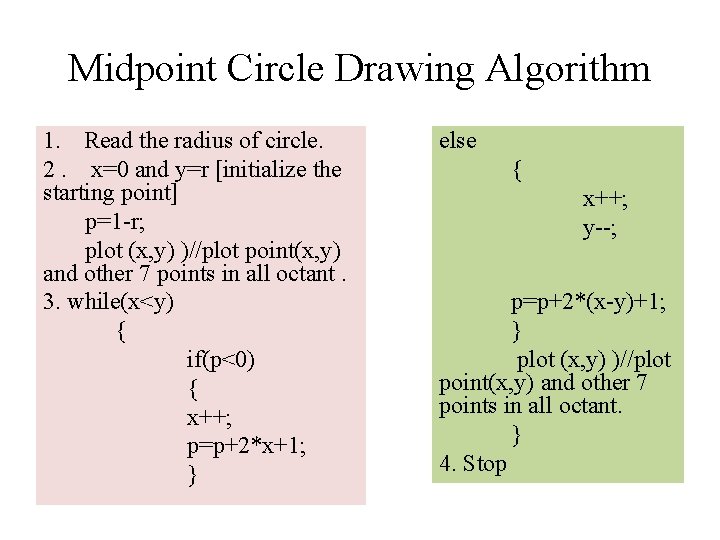 Midpoint Circle Drawing Algorithm

1. Read the radius of circle.

2 . x=0 and y=r [initialize the starting point]

p=1-r;

plot (x,y) )//plot point(x,y) and other 7 points in all octant .

3. while(x<y)

{

if(p<0)

{

x++;

p=p+2*x+1;

}

else

{

x++;

y--;

p=p+2*(x-y)+1;

}

plot (x,y) )//plot point(x,y) and other 7 points in all octant.

}

4. Stop